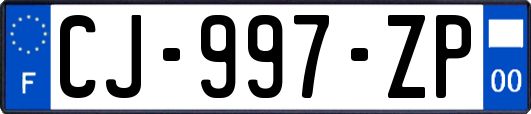 F

CJ-997-ZP

00